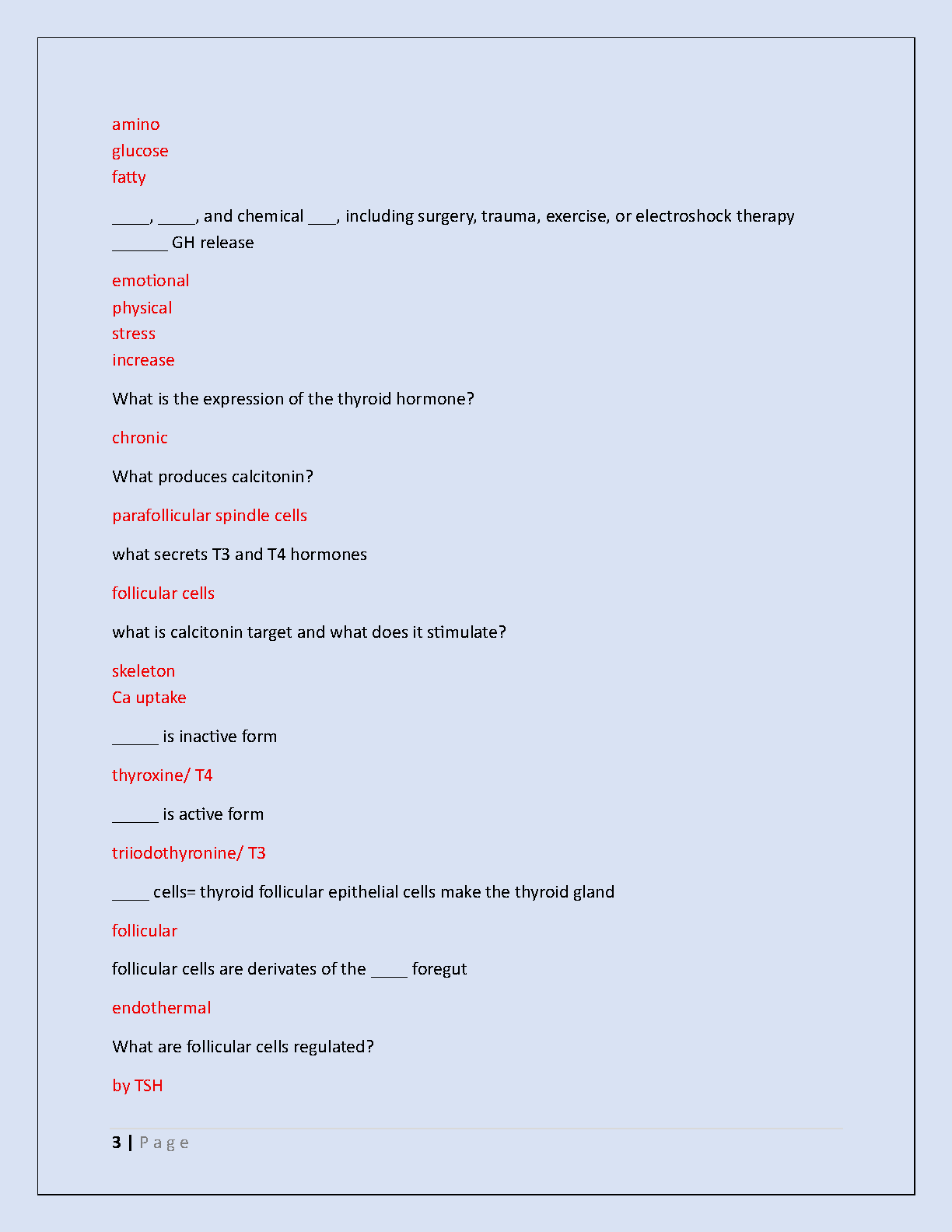 amino
glucose
fatty

_____, _____, and chemical ____, including surgery, trauma, exercise, or electroshock therapy _______ GH release

emotional
physical
stress
increase

What is the expression of the thyroid hormone?

chronic

What produces calcitonin?

parafollicular spindle cells

what secrets T3 and T4 hormones

follicular cells

what is calcitonin target and what does it stimulate?

skeleton
Ca uptake

______ is inactive form

thyroxine/ T4

______ is active form

triiodothyronine/ T3

_____ cells= thyroid follicular epithelial cells make the thyroid gland

follicular

follicular cells are derivates of the _____ foregut

endothermal

What are follicular cells regulated?

by TSH

3 | P a g e